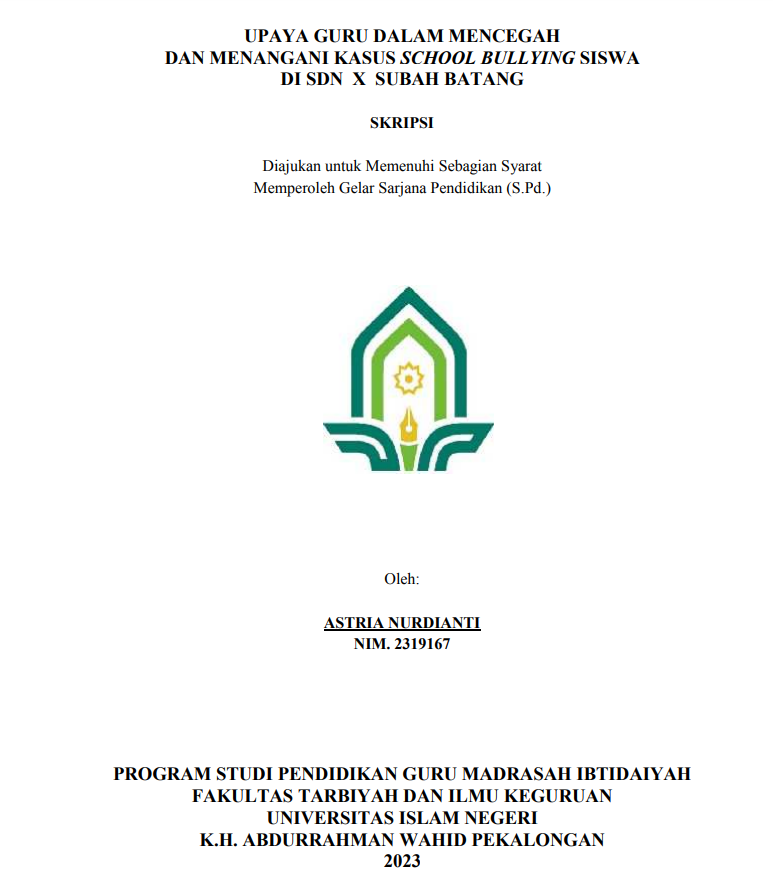 UPAYA GURU DALAM MENCEGAH DAN MENANGANI KASUS SCHOOL BULLYING SISWA DI SDN X SUBAH BATANG

SKRIPSI

Diajukan untuk Memenuhi Sebagian Syarat Memperoleh Gelar Sarjana Pendidikan (S.Pd.)

Oleh:

ASTRIA NURDIANTI
NIM. 2319167

PROGRAM STUDI PENDIDIKAN GURU MADRASAH IBTIDAIYAH
FAKULTAS TARBIYAH DAN ILMU KEGURUAN
UNIVERSITAS ISLAM NEGERI
K.H. ABDURRAHMAN WAHID PEKALONGAN
2023